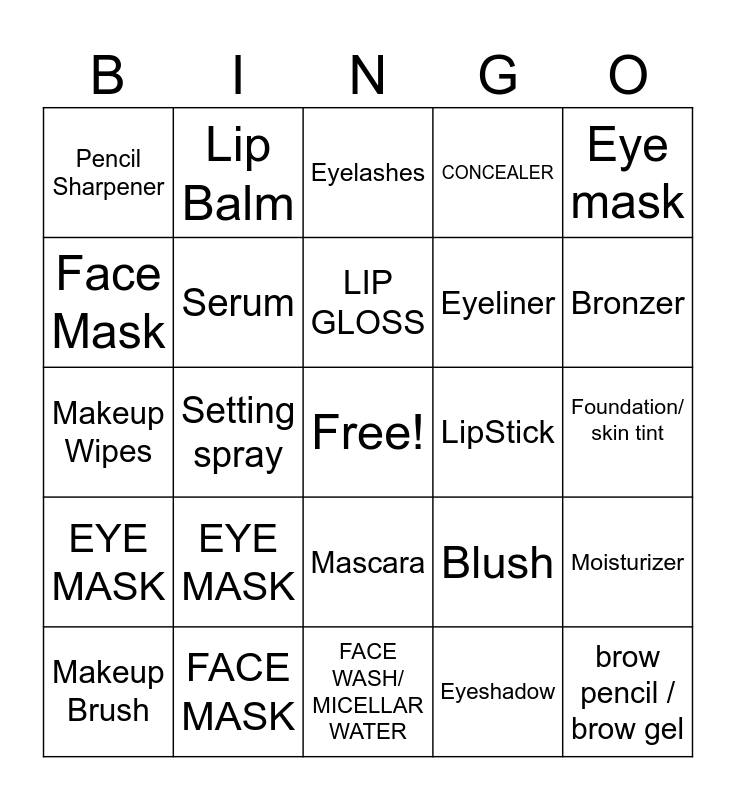 | B | I | N | G | O |
|---|---|---|---|---|
| Pencil Sharpener | Lip Balm | Eyelashes | CONCEALER | Eye mask |
| Face Mask | Serum | LIP GLOSS | Eyeliner | Bronzer |
| Makeup Wipes | Setting spray | Free! | LipStick | Foundation/ skin tint |
| EYE MASK | EYE MASK | Mascara | Blush | Moisturizer |
| Makeup Brush | FACE MASK | FACE WASH/ MICELLAR WATER | Eyeshadow | brow pencil / brow gel |